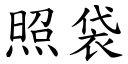 照袋